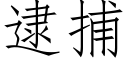 逮捕